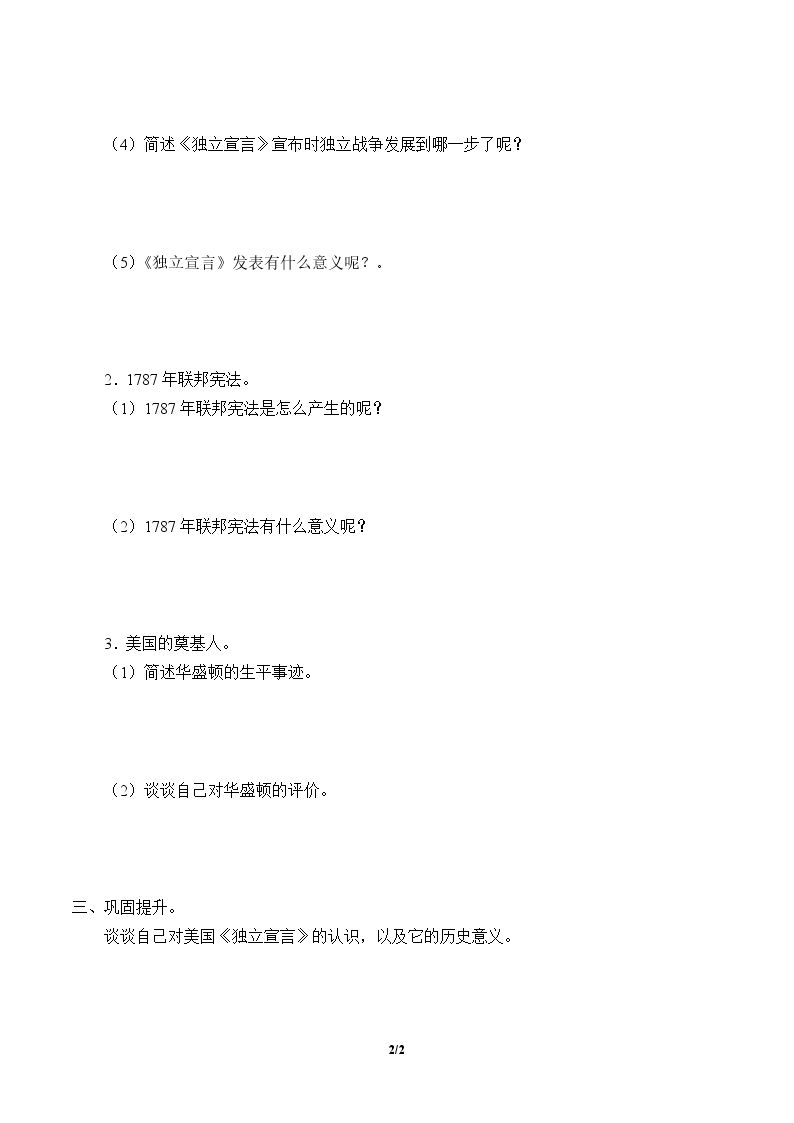 （4）简述《独立宣言》宣布时独立战争发展到哪一步了呢？

（5）《独立宣言》发表有什么意义呢？。

2．1787年联邦宪法。

（1）1787年联邦宪法是怎么产生的呢？

（2）1787年联邦宪法有什么意义呢？

3．美国的奠基人。

（1）简述华盛顿的生平事迹。

（2）谈谈自己对华盛顿的评价。

三、巩固提升。

谈谈自己对美国《独立宣言》的认识，以及它的历史意义。

2/2